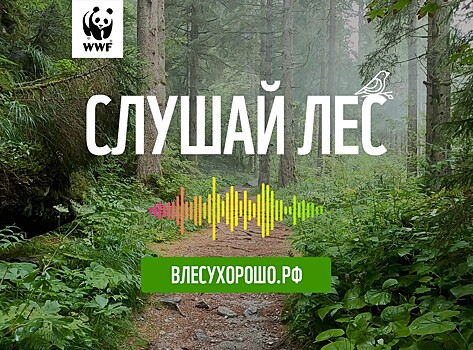 WWF

СЛУШАЙ ЛЕС

ВЛЕСУХОРОШО.РФ